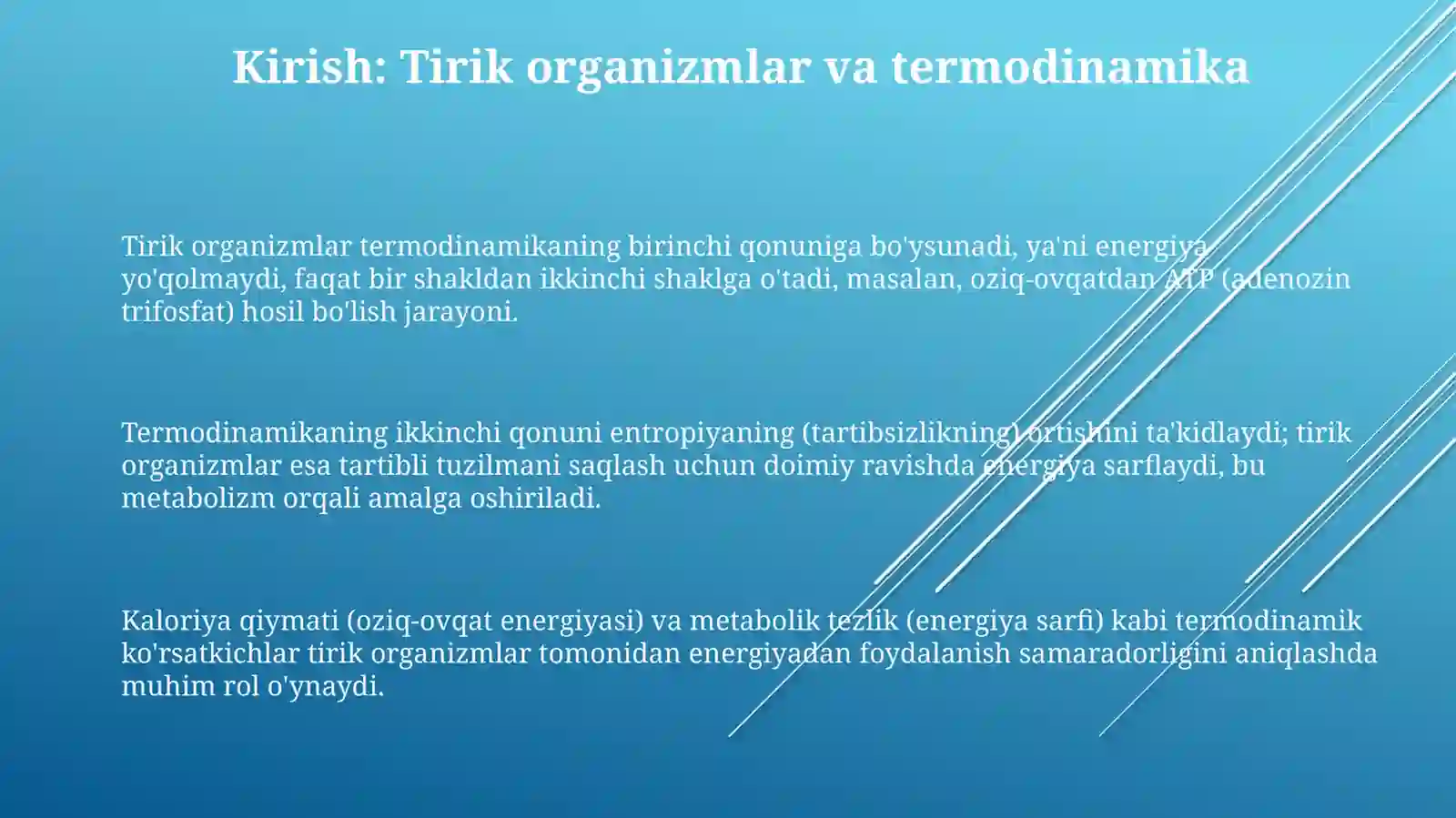 Kirish: Tirik organizmlar va termodinamika

Tirik organizmlar termodinamikaning birinchi qonuniga bo'ysunadi, ya'ni energiya yo'qolmaydi, faqat bir shakldan ikkinchi shaklga o'tadi, masalan, oziq-ovqatdan ATP (adenozin trifosfat) hosil bo'lish jarayoni.

Termodinamikaning ikkinchi qonuni entropiyaning (tartibsizlikning) ortishini ta'kidlaydi; tirik organizmlar esa tartibli tuzilmani saqlash uchun doimiy ravishda energiya sarflaydi, bu metabolizm orqali amalga oshiriladi.

Kaloriya qiymati (oziq-ovqat energiyasi) va metabolik tezlik (energiya sarfi) kabi termodinamik ko'rsatkichlar tirik organizmlar tomonidan energiyadan foydalanish samaradorligini aniqlashda muhim rol o'ynaydi.